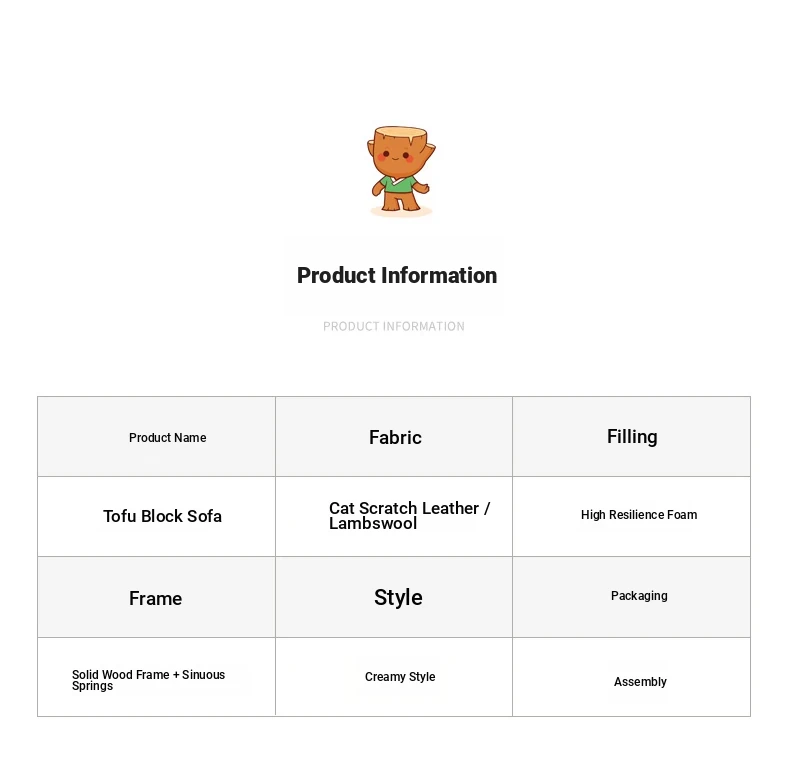 Product Information

PRODUCT INFORMATION

| Product Name | Fabric | Filling |
|---|---|---|
| Tofu Block Sofa | Cat Scratch Leather / Lambswool | High Resilience Foam |
| Frame | Style | Packaging |
| Solid Wood Frame + Sinuous Springs | Creamy Style | Assembly |